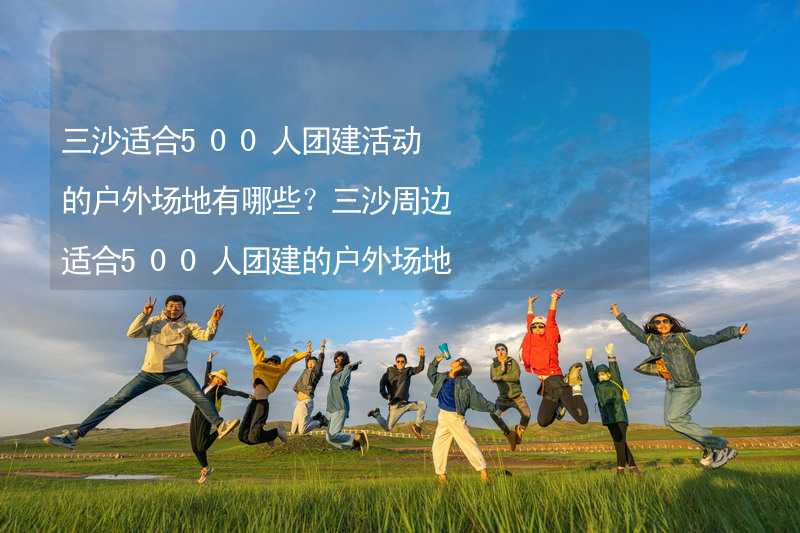 三沙适合5００人团建活动的户外场地有哪些？三沙周边适合5００人团建的户外场地